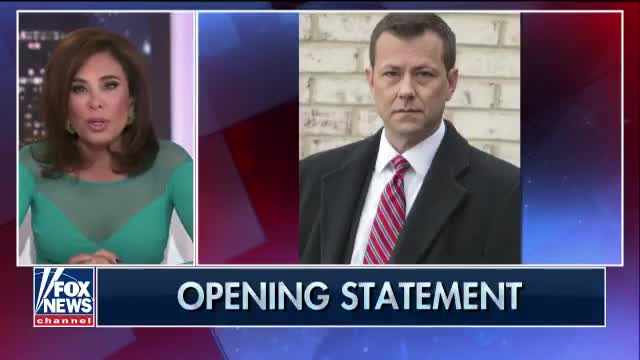 FOX NEWS channel

OPENING STATEMENT